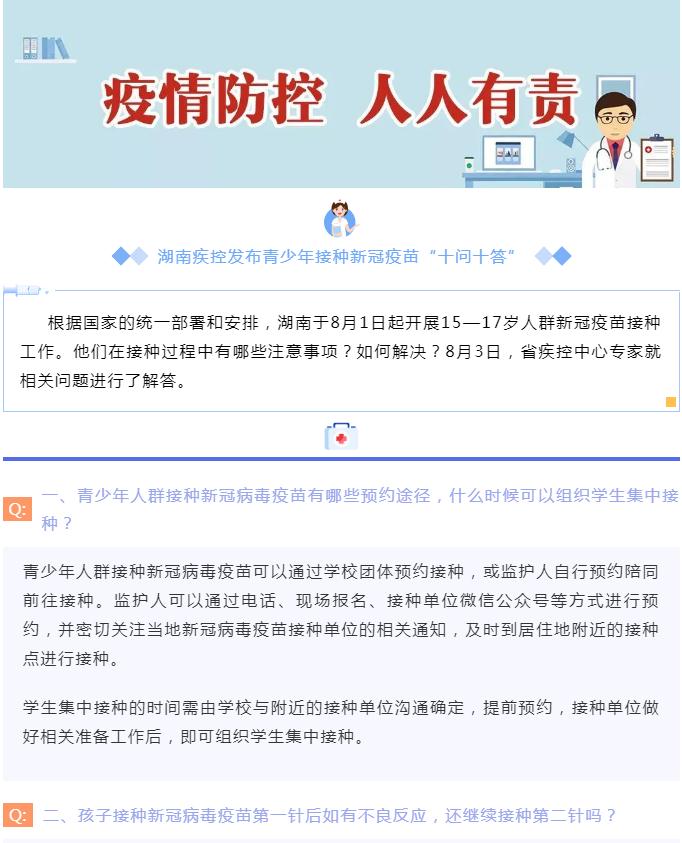 疫情防控 人人有责

湖南疾控发布青少年接种新冠疫苗“十问十答”

根据国家的统一部署和安排，湖南于8月1日起开展15—17岁人群新冠疫苗接种工作。他们在接种过程中有哪些注意事项？如何解决？8月3日，省疾控中心专家就相关问题进行了解答。

Q: 一、青少年人群接种新冠病毒疫苗有哪些预约途径，什么时候可以组织学生集中接种？

青少年人群接种新冠病毒疫苗可以通过学校团体预约接种，或监护人自行预约陪同前往接种。监护人可以通过电话、现场报名、接种单位微信公众号等方式进行预约，并密切关注当地新冠病毒疫苗接种单位的相关通知，及时到居住地附近的接种点进行接种。

学生集中接种的时间需由学校与附近的接种单位沟通确定，提前预约，接种单位做好相关准备工作后，即可组织学生集中接种。

Q: 二、孩子接种新冠病毒疫苗第一针后如有不良反应，还继续接种第二针吗？